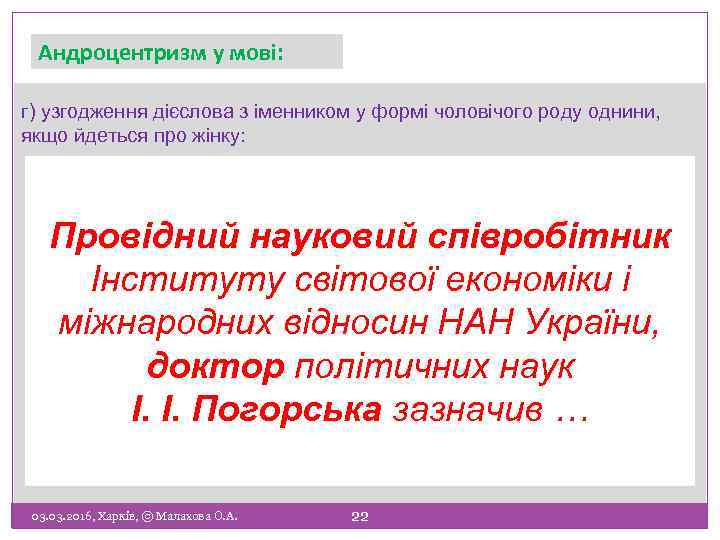 Андроцентризм у мові:

г) узгодження дієслова з іменником у формі чоловічого роду однини, якщо йдеться про жінку:

Провідний науковий співробітник Інституту світової економіки і міжнародних відносин НАН України, доктор політичних наук І. І. Погорська зазначив …

03.03.2016, Харків, © Малахова О.А.

22